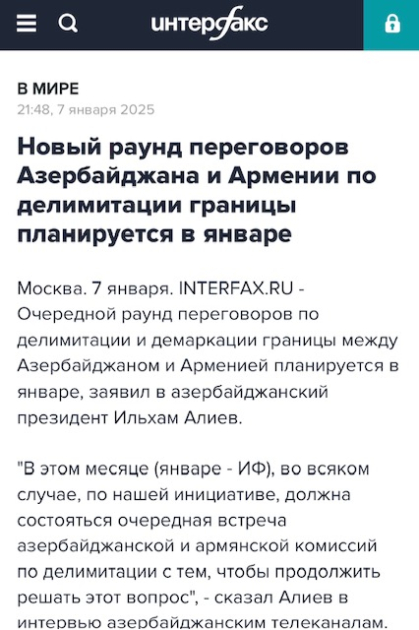 интерфакс

В МИРЕ
21:48, 7 января 2025

Новый раунд переговоров Азербайджана и Армении по делимитации границы планируется в январе

Москва. 7 января. INTERFAX.RU - Очередной раунд переговоров по делимитации и демаркации границы между Азербайджаном и Арменией планируется в январе, заявил в азербайджанский президент Ильхам Алиев.

"В этом месяце (январе - ИФ), во всяком случае, по нашей инициативе, должна состояться очередная встреча азербайджанской и армянской комиссий по делимитации с тем, чтобы продолжить решать этот вопрос", - сказал Алиев в интервью азербайджанским телеканалам.